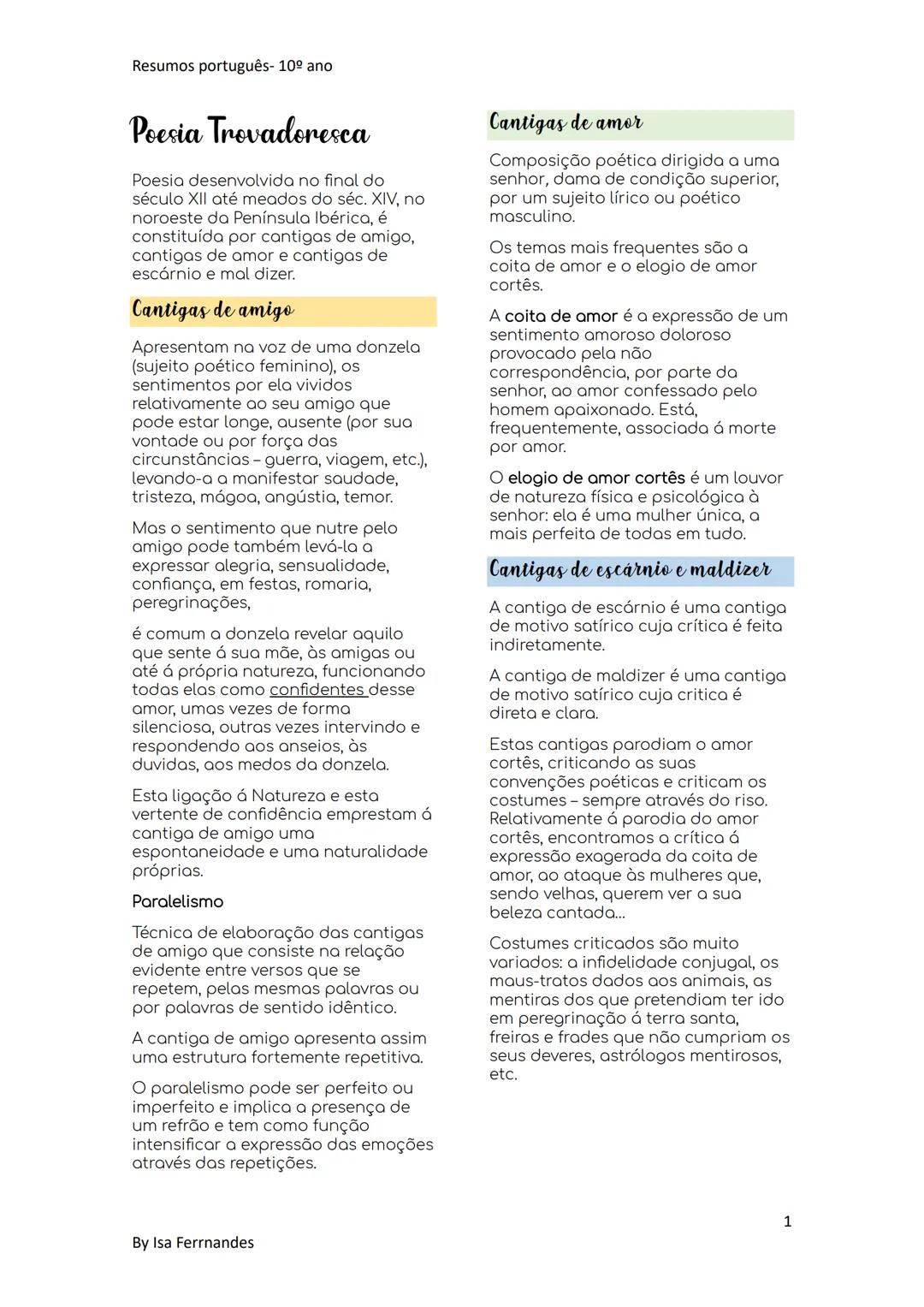 Resumos português- 10º ano

Poesia Trovadoresca

Poesia desenvolvida no final do século XII até meados do séc. XIV, no noroeste da Península Ibérica, é constituída por cantigas de amigo, cantigas de amor e cantigas de escárnio e mal dizer.

Cantigas de amigo

Apresentam na voz de uma donzela (sujeito poético feminino), os sentimentos por ela vividos relativamente ao seu amigo que pode estar longe, ausente (por sua vontade ou por força das circunstâncias – guerra, viagem, etc.), levando-a a manifestar saudade, tristeza, mágoa, angústia, temor.

Mas o sentimento que nutre pelo amigo pode também levá-la a expressar alegria, sensualidade, confiança, em festas, romaria, peregrinações,

é comum a donzela revelar aquilo que sente á sua mãe, às amigas ou até á própria natureza, funcionando todas elas como confidentes desse amor, umas vezes de forma silenciosa, outras vezes intervindo e respondendo aos anseios, às duvidas, aos medos da donzela.

Esta ligação á Natureza e esta vertente de confidência emprestam á cantiga de amigo uma espontaneidade e uma naturalidade próprias.

Paralelismo

Técnica de elaboração das cantigas de amigo que consiste na relação evidente entre versos que se repetem, pelas mesmas palavras ou por palavras de sentido idêntico.

A cantiga de amigo apresenta assim uma estrutura fortemente repetitiva.

O paralelismo pode ser perfeito ou imperfeito e implica a presença de um refrão e tem como função intensificar a expressão das emoções através das repetições.

Cantigas de amor

Composição poética dirigida a uma senhor, dama de condição superior, por um sujeito lírico ou poético masculino.

Os temas mais frequentes são a coita de amor e o elogio de amor cortês.

A coita de amor é a expressão de um sentimento amoroso doloroso provocado pela não correspondência, por parte da senhor, ao amor confessado pelo homem apaixonado. Está, frequentemente, associada á morte por amor.

O elogio de amor cortês é um louvor de natureza física e psicológica à senhor: ela é uma mulher única, a mais perfeita de todas em tudo.

Cantigas de escárnio e maldizer

A cantiga de escárnio é uma cantiga de motivo satírico cuja crítica é feita indiretamente.

A cantiga de maldizer é uma cantiga de motivo satírico cuja critica é direta e clara.

Estas cantigas parodiam o amor cortês, criticando as suas convenções poéticas e criticam os costumes – sempre através do riso. Relativamente á parodia do amor cortês, encontramos a crítica á expressão exagerada da coita de amor, ao ataque às mulheres que, sendo velhas, querem ver a sua beleza cantada...

Costumes criticados são muito variados: a infidelidade conjugal, os maus-tratos dados aos animais, as mentiras dos que pretendiam ter ido em peregrinação á terra santa, freiras e frades que não cumpriam os seus deveres, astrólogos mentirosos, etc.

1

By Isa Ferrnandes